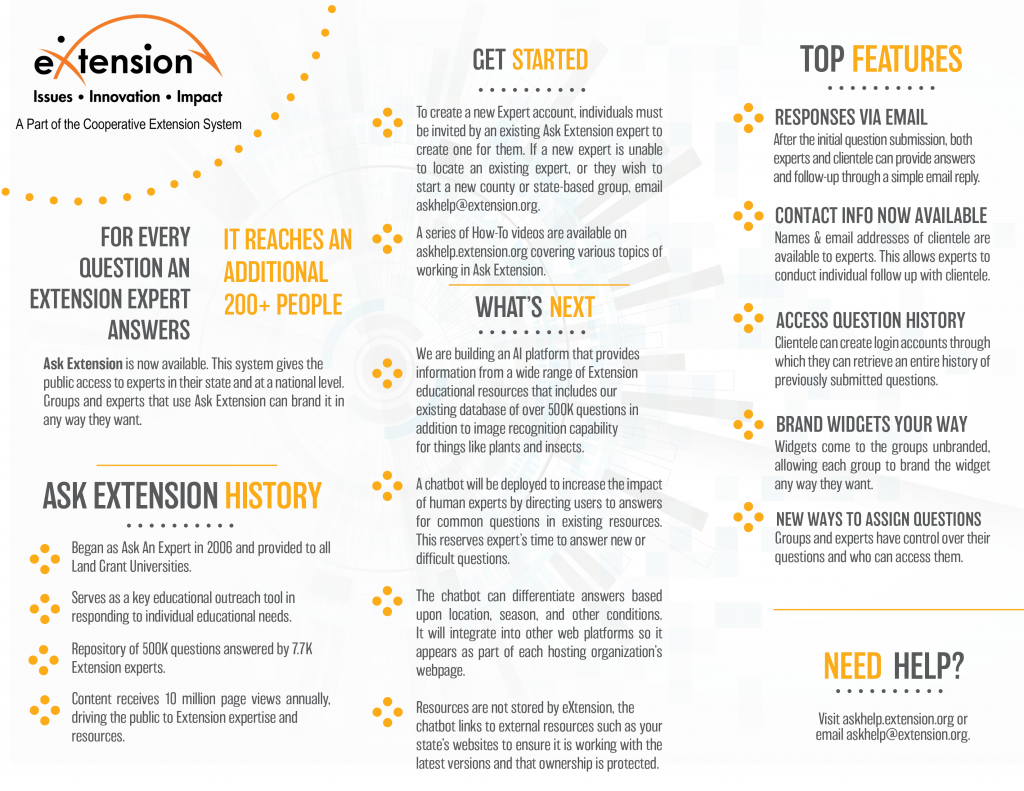 eXtension
Issues • Innovation • Impact
A Part of the Cooperative Extension System

FOR EVERY QUESTION AN EXTENSION EXPERT ANSWERS

IT REACHES AN ADDITIONAL 200+ PEOPLE

**Ask Extension** is now available. This system gives the public access to experts in their state and at a national level. Groups and experts that use Ask Extension can brand it in any way they want.

ASK EXTENSION HISTORY

Began as Ask An Expert in 2006 and provided to all Land Grant Universities.

Serves as a key educational outreach tool in responding to individual educational needs.

Repository of 500K questions answered by 7.7K Extension experts.

Content receives 10 million page views annually, driving the public to Extension expertise and resources.

GET STARTED

To create a new Expert account, individuals must be invited by an existing Ask Extension expert to create one for them. If a new expert is unable to locate an existing expert, or they wish to start a new county or state-based group, email askhelp@extension.org.

A series of How-To videos are available on askhelp.extension.org covering various topics of working in Ask Extension.

WHAT'S NEXT

We are building an AI platform that provides information from a wide range of Extension educational resources that includes our existing database of over 500K questions in addition to image recognition capability for things like plants and insects.

A chatbot will be deployed to increase the impact of human experts by directing users to answers for common questions in existing resources. This reserves expert's time to answer new or difficult questions.

The chatbot can differentiate answers based upon location, season, and other conditions. It will integrate into other web platforms so it appears as part of each hosting organization's webpage.

Resources are not stored by eXtension, the chatbot links to external resources such as your state's websites to ensure it is working with the latest versions and that ownership is protected.

TOP FEATURES

RESPONSES VIA EMAIL
After the initial question submission, both experts and clientele can provide answers and follow-up through a simple email reply.

CONTACT INFO NOW AVAILABLE
Names & email addresses of clientele are available to experts. This allows experts to conduct individual follow up with clientele.

ACCESS QUESTION HISTORY
Clientele can create login accounts through which they can retrieve an entire history of previously submitted questions.

BRAND WIDGETS YOUR WAY
Widgets come to the groups unbranded, allowing each group to brand the widget any way they want.

NEW WAYS TO ASSIGN QUESTIONS
Groups and experts have control over their questions and who can access them.

NEED HELP?

Visit askhelp.extension.org or email askhelp@extension.org.